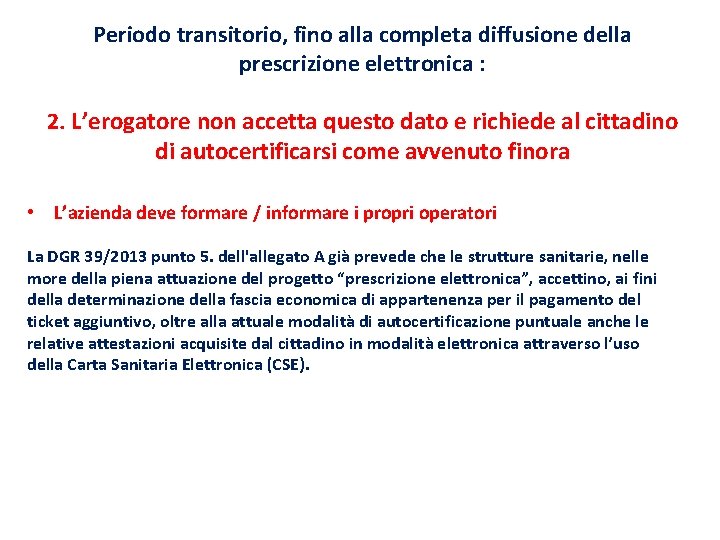 Periodo transitorio, fino alla completa diffusione della prescrizione elettronica :

2. L’erogatore non accetta questo dato e richiede al cittadino di autocertificarsi come avvenuto finora

• L’azienda deve formare / informare i propri operatori

La DGR 39/2013 punto 5. dell'allegato A già prevede che le strutture sanitarie, nelle more della piena attuazione del progetto “prescrizione elettronica”, accettino, ai fini della determinazione della fascia economica di appartenenza per il pagamento del ticket aggiuntivo, oltre alla attuale modalità di autocertificazione puntuale anche le relative attestazioni acquisite dal cittadino in modalità elettronica attraverso l’uso della Carta Sanitaria Elettronica (CSE).